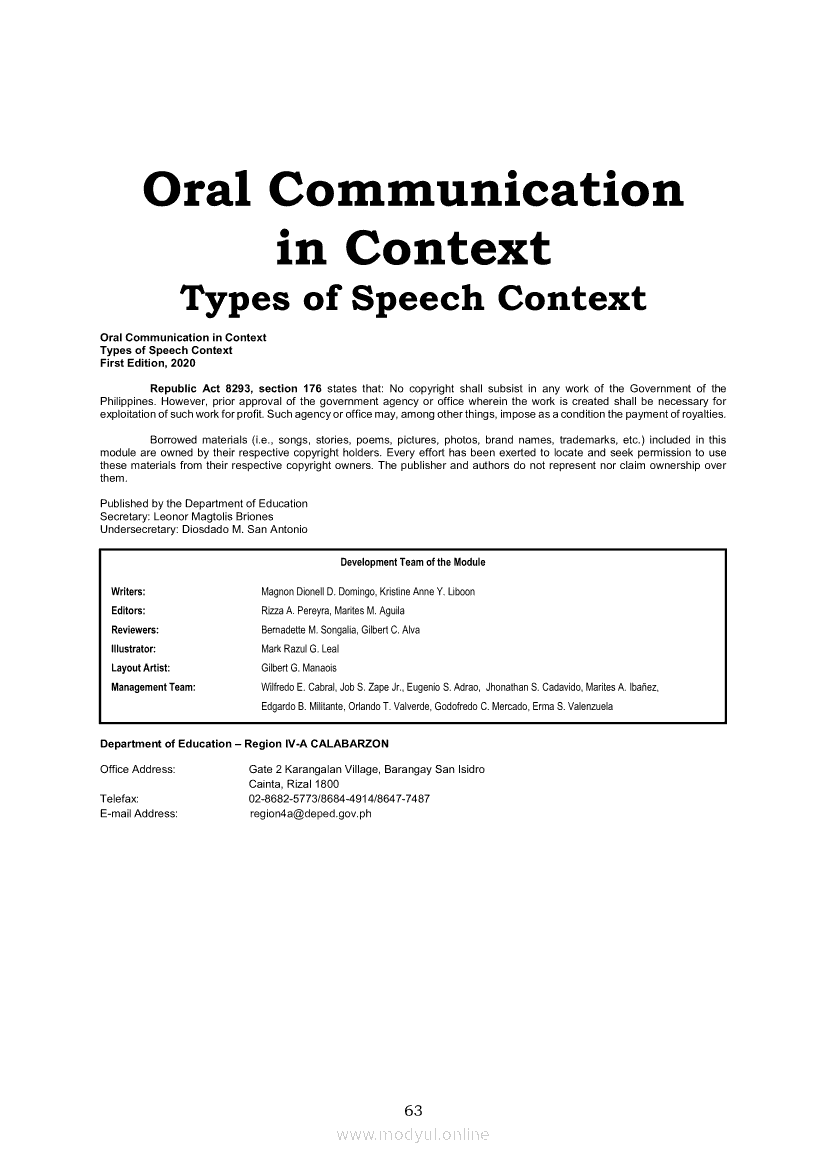 Oral Communication in Context
Types of Speech Context

Oral Communication in Context
Types of Speech Context
First Edition, 2020

Republic Act 8293, section 176 states that: No copyright shall subsist in any work of the Government of the Philippines. However, prior approval of the government agency or office wherein the work is created shall be necessary for exploitation of such work for profit. Such agency or office may, among other things, impose as a condition the payment of royalties.

Borrowed materials (i.e., songs, stories, poems, pictures, photos, brand names, trademarks, etc.) included in this module are owned by their respective copyright holders. Every effort has been exerted to locate and seek permission to use these materials from their respective copyright owners. The publisher and authors do not represent nor claim ownership over them.

Published by the Department of Education
Secretary: Leonor Magtolis Briones
Undersecretary: Diosdado M. San Antonio

Development Team of the Module

| | |
|---|---|
| Writers: | Magnon Dionell D. Domingo, Kristine Anne Y. Liboon |
| Editors: | Rizza A. Pereyra, Marites M. Aguila |
| Reviewers: | Bernadette M. Songalia, Gilbert C. Alva |
| Illustrator: | Mark Razul G. Leal |
| Layout Artist: | Gilbert G. Manaois |
| Management Team: | Wilfredo E. Cabral, Job S. Zape Jr., Eugenio S. Adrao, Jhonathan S. Cadavido, Marites A. Ibañez, Edgardo B. Militante, Orlando T. Valverde, Godofredo C. Mercado, Erma S. Valenzuela |

Department of Education – Region IV-A CALABARZON

Office Address: Gate 2 Karangalan Village, Barangay San Isidro Cainta, Rizal 1800
Telefax: 02-8682-5773/8684-4914/8647-7487
E-mail Address: region4a@deped.gov.ph

63

www.modyul.online